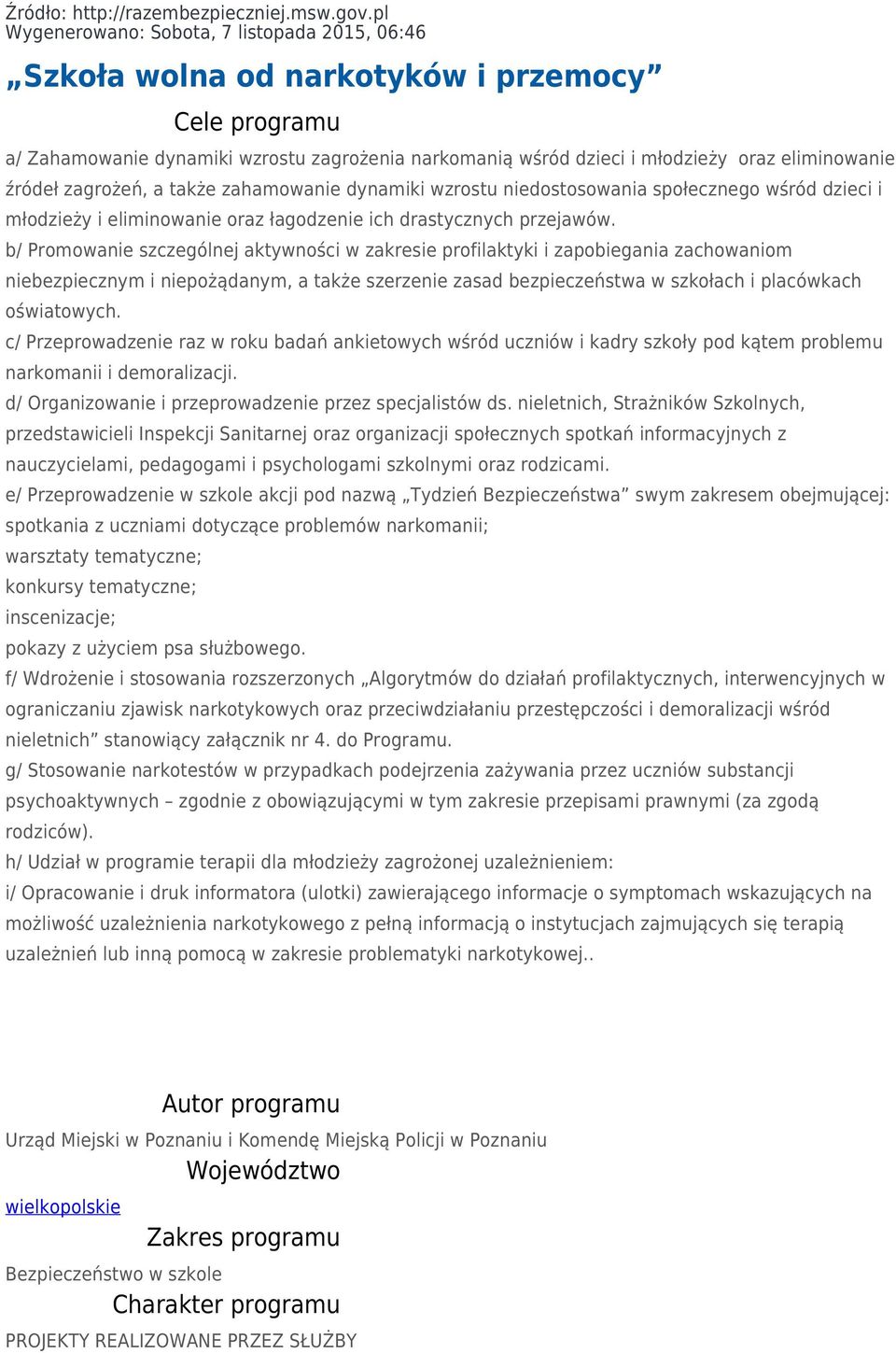 Źródło: http://razembezpieczniej.msw.gov.pl
Wygenerowano: Sobota, 7 listopada 2015, 06:46

„Szkoła wolna od narkotyków i przemocy”

Cele programu

a/ Zahamowanie dynamiki wzrostu zagrożenia narkomanią wśród dzieci i młodzieży oraz eliminowanie źródeł zagrożeń, a także zahamowanie dynamiki wzrostu niedostosowania społecznego wśród dzieci i młodzieży i eliminowanie oraz łagodzenie ich drastycznych przejawów.
b/ Promowanie szczególnej aktywności w zakresie profilaktyki i zapobiegania zachowaniom niebezpiecznym i niepożądanym, a także szerzenie zasad bezpieczeństwa w szkołach i placówkach oświatowych.
c/ Przeprowadzenie raz w roku badań ankietowych wśród uczniów i kadry szkoły pod kątem problemu narkomanii i demoralizacji.
d/ Organizowanie i przeprowadzenie przez specjalistów ds. nieletnich, Strażników Szkolnych, przedstawicieli Inspekcji Sanitarnej oraz organizacji społecznych spotkań informacyjnych z nauczycielami, pedagogami i psychologami szkolnymi oraz rodzicami.
e/ Przeprowadzenie w szkole akcji pod nazwą „Tydzień Bezpieczeństwa” swym zakresem obejmującej:
spotkania z uczniami dotyczące problemów narkomanii;
warsztaty tematyczne;
konkursy tematyczne;
inscenizacje;
pokazy z użyciem psa służbowego.
f/ Wdrożenie i stosowania rozszerzonych „Algorytmów do działań profilaktycznych, interwencyjnych w ograniczaniu zjawisk narkotykowych oraz przeciwdziałaniu przestępczości i demoralizacji wśród nieletnich” stanowiący załącznik nr 4. do Programu.
g/ Stosowanie narkotestów w przypadkach podejrzenia zażywania przez uczniów substancji psychoaktywnych – zgodnie z obowiązującymi w tym zakresie przepisami prawnymi (za zgodą rodziców).
h/ Udział w programie terapii dla młodzieży zagrożonej uzależnieniem:
i/ Opracowanie i druk informatora (ulotki) zawierającego informacje o symptomach wskazujących na możliwość uzależnienia narkotykowego z pełną informacją o instytucjach zajmujących się terapią uzależnień lub inną pomocą w zakresie problematyki narkotykowej..

Autor programu

Urząd Miejski w Poznaniu i Komendę Miejską Policji w Poznaniu

Województwo

wielkopolskie

Zakres programu

Bezpieczeństwo w szkole

Charakter programu

PROJEKTY REALIZOWANE PRZEZ SŁUŻBY